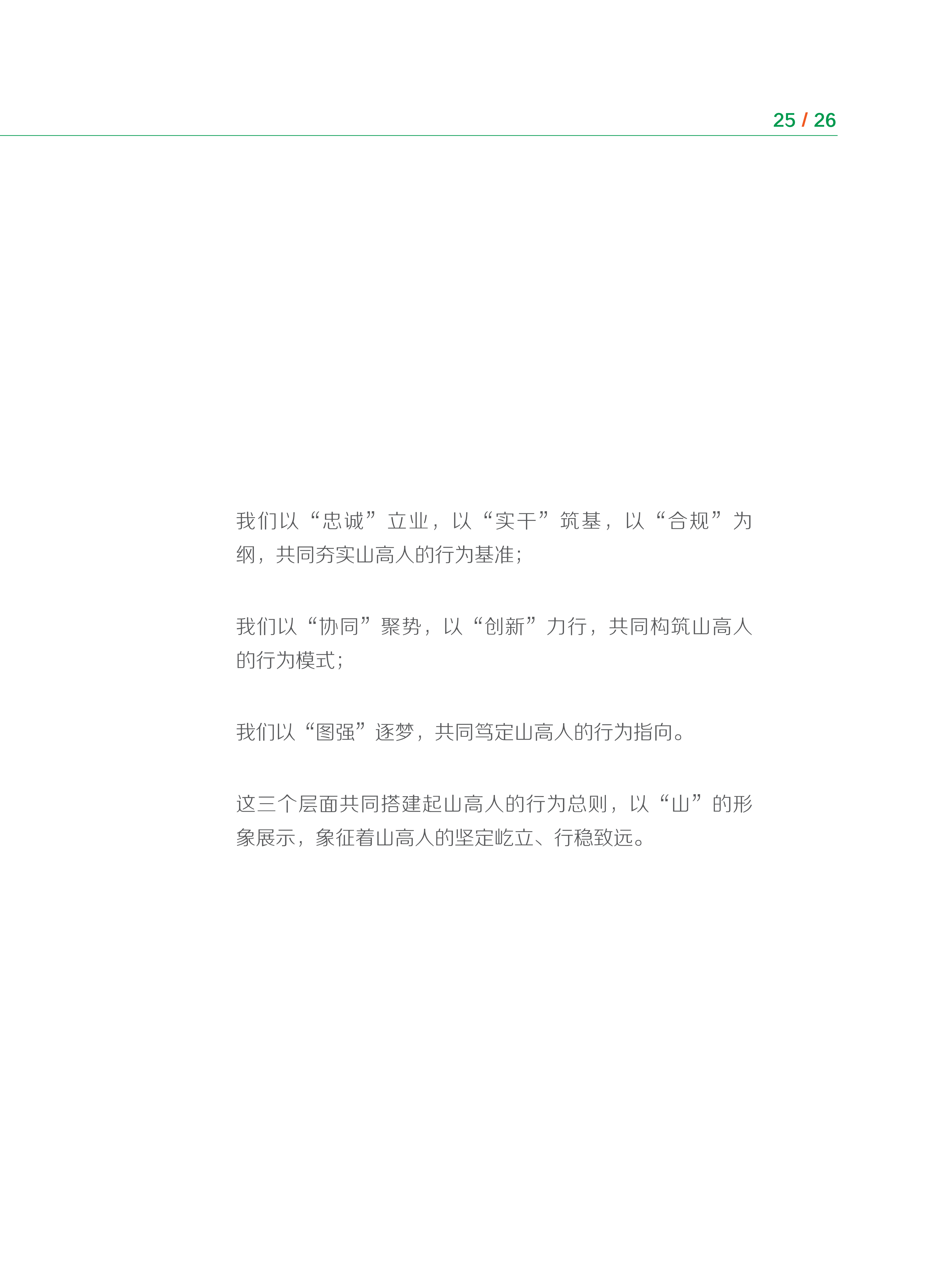 25 / 26

我们以“忠诚”立业，以“实干”筑基，以“合规”为纲，共同夯实山高人的行为基准；

我们以“协同”聚势，以“创新”力行，共同构筑山高人的行为模式；

我们以“图强”逐梦，共同笃定山高人的行为指向。

这三个层面共同搭建起山高人的行为总则，以“山”的形象展示，象征着山高人的坚定屹立、行稳致远。